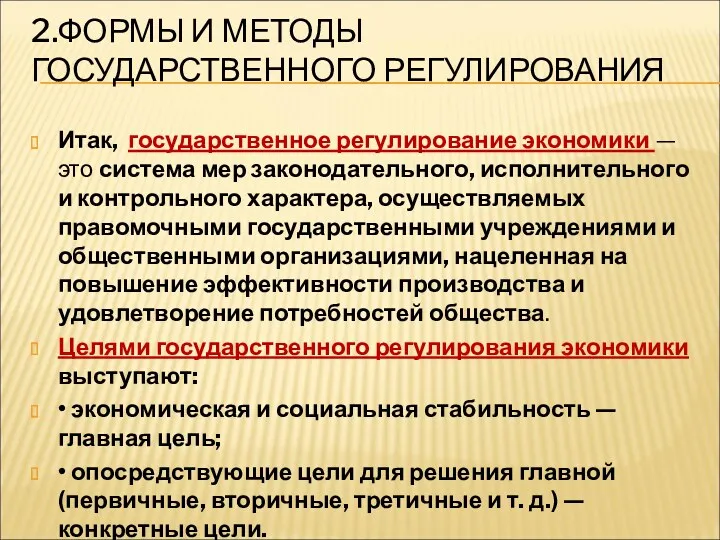 2.ФОРМЫ И МЕТОДЫ ГОСУДАРСТВЕННОГО РЕГУЛИРОВАНИЯ

Итак, государственное регулирование экономики — это система мер законодательного, исполнительного и контрольного характера, осуществляемых правомочными государственными учреждениями и общественными организациями, нацеленная на повышение эффективности производства и удовлетворение потребностей общества.

Целями государственного регулирования экономики выступают:

• экономическая и социальная стабильность — главная цель;

• опосредствующие цели для решения главной (первичные, вторичные, третичные и т. д.) — конкретные цели.